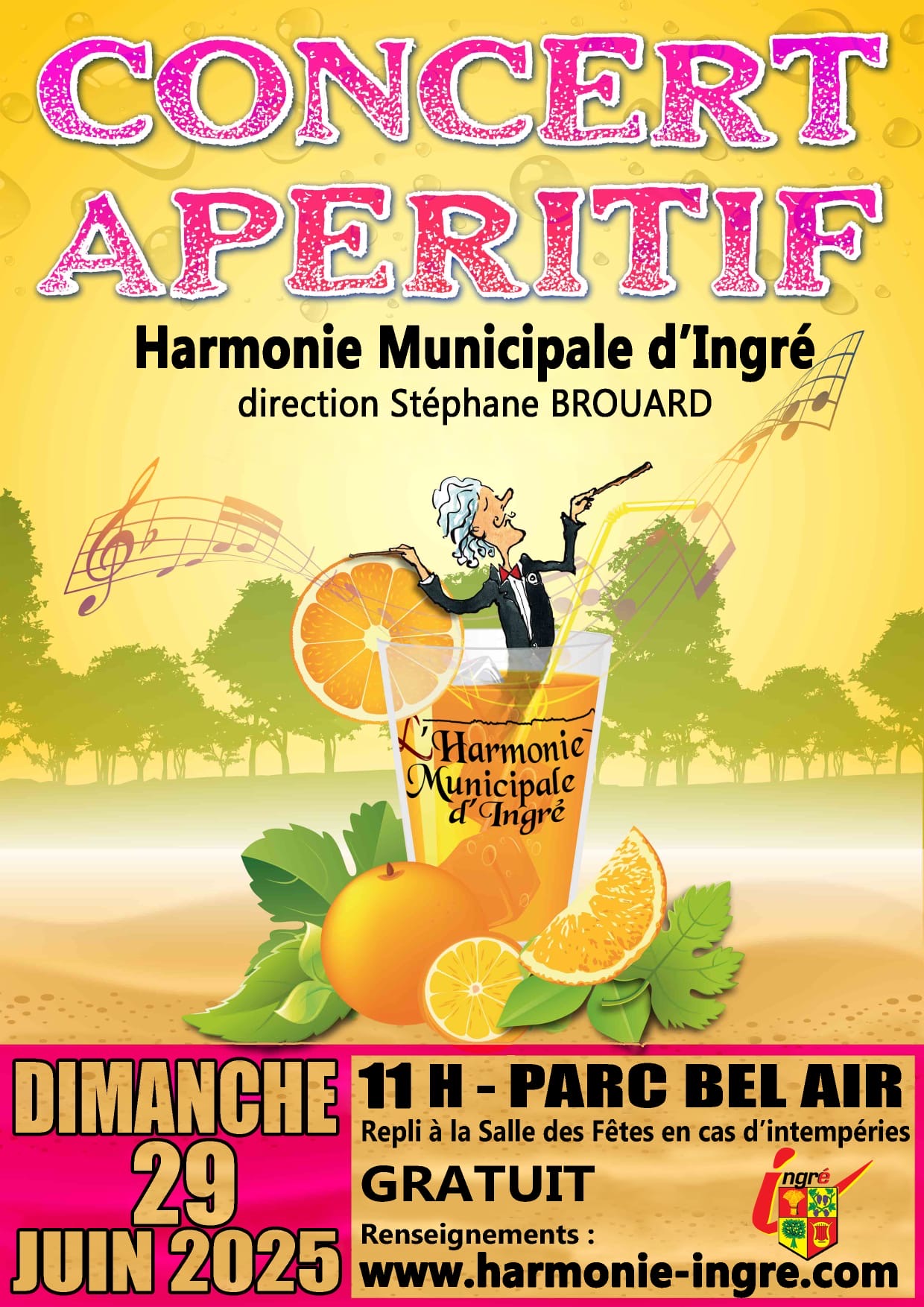 CONCERT APERITIF

Harmonie Municipale d'Ingré
direction Stéphane BROUARD

L'Harmonie Municipale d'Ingré

DIMANCHE
29
JUIN 2025

11 H - PARC BEL AIR
Repli à la Salle des Fêtes en cas d'intempéries

GRATUIT

Renseignements :
www.harmonie-ingre.com

ingré